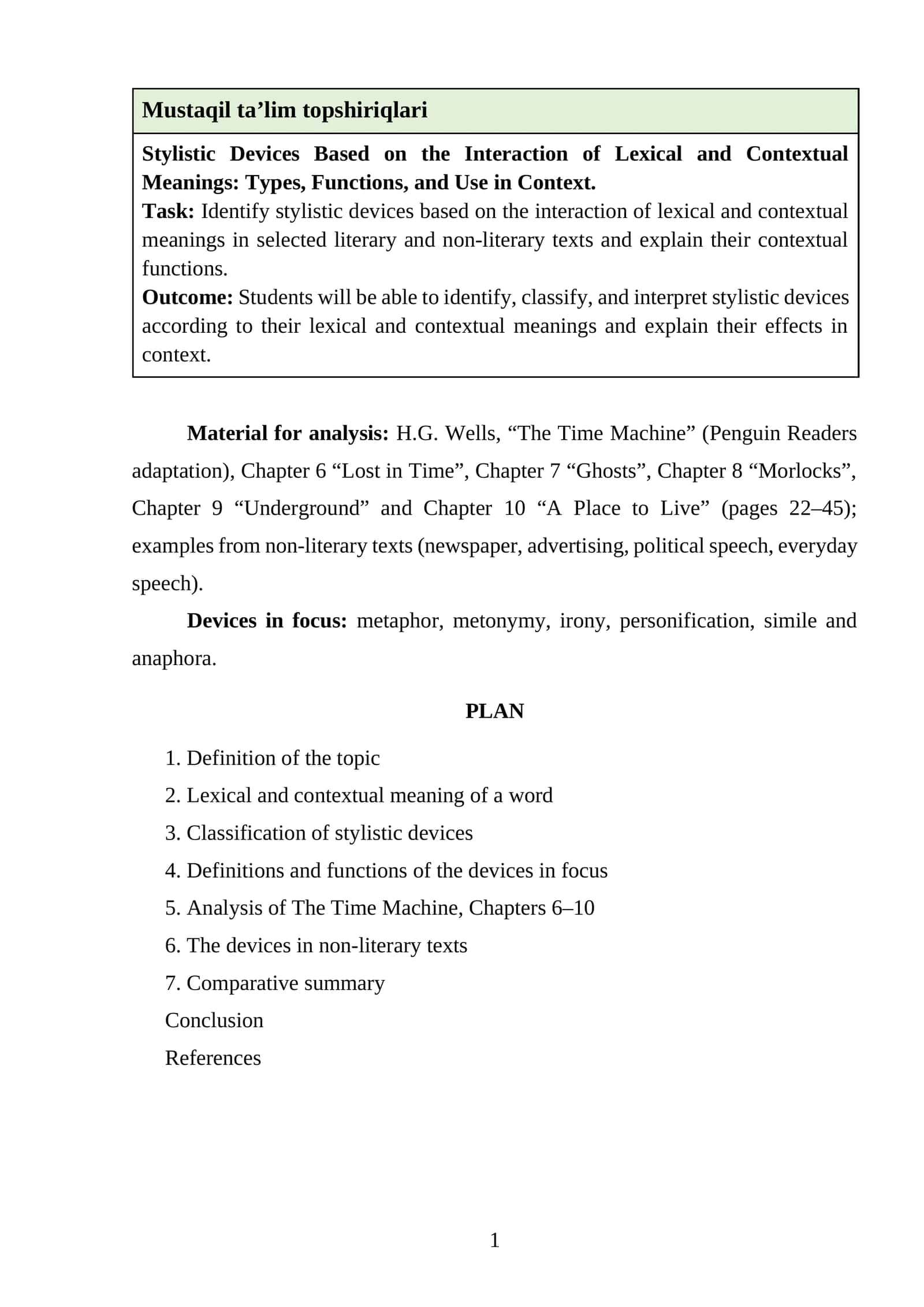 Mustaqil ta'lim topshiriqlari

Stylistic Devices Based on the Interaction of Lexical and Contextual Meanings: Types, Functions, and Use in Context.

Task: Identify stylistic devices based on the interaction of lexical and contextual meanings in selected literary and non-literary texts and explain their contextual functions.

Outcome: Students will be able to identify, classify, and interpret stylistic devices according to their lexical and contextual meanings and explain their effects in context.

Material for analysis: H.G. Wells, "The Time Machine" (Penguin Readers adaptation), Chapter 6 "Lost in Time", Chapter 7 "Ghosts", Chapter 8 "Morlocks", Chapter 9 "Underground" and Chapter 10 "A Place to Live" (pages 22–45); examples from non-literary texts (newspaper, advertising, political speech, everyday speech).

Devices in focus: metaphor, metonymy, irony, personification, simile and anaphora.

PLAN

1. Definition of the topic
2. Lexical and contextual meaning of a word
3. Classification of stylistic devices
4. Definitions and functions of the devices in focus
5. Analysis of The Time Machine, Chapters 6–10
6. The devices in non-literary texts
7. Comparative summary
Conclusion
References

1